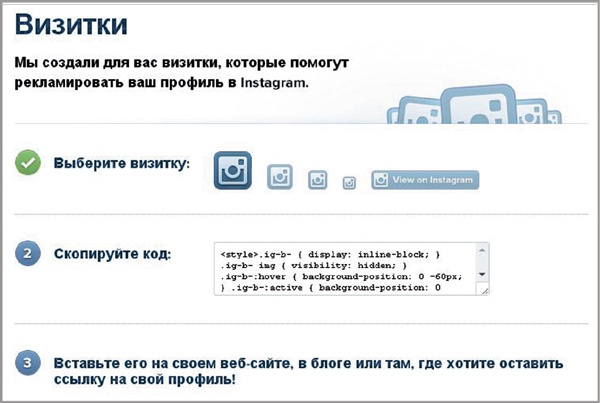 Визитки

Мы создали для вас визитки, которые помогут рекламировать ваш профиль в Instagram.

Выберите визитку:

View on Instagram

2 Скопируйте код:

<style>.ig-b- { display: inline-block; }
.ig-b- img { visibility: hidden; }
.ig-b-:hover { background-position: 0 -60px;
} .ig-b-:active { background-position: 0

3 Вставьте его на своем веб-сайте, в блоге или там, где хотите оставить ссылку на свой профиль!